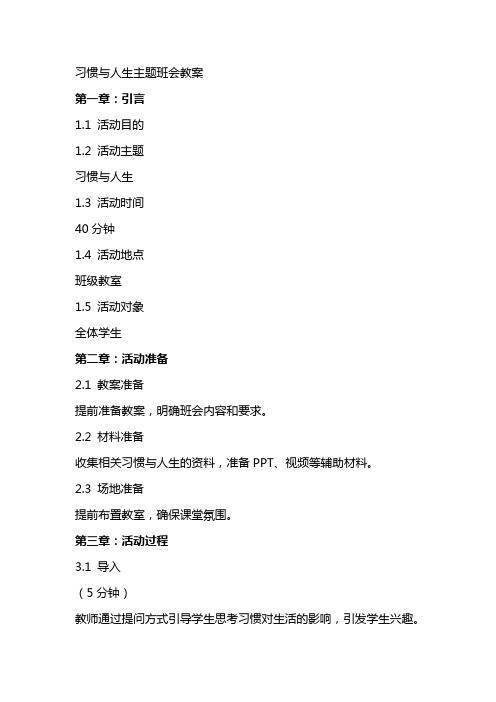 习惯与人生主题班会教案

第一章：引言

1.1 活动目的

1.2 活动主题

习惯与人生

1.3 活动时间

40 分钟

1.4 活动地点

班级教室

1.5 活动对象

全体学生

第二章：活动准备

2.1 教案准备

提前准备教案，明确班会内容和要求。

2.2 材料准备

收集相关习惯与人生的资料，准备 PPT、视频等辅助材料。

2.3 场地准备

提前布置教室，确保课堂氛围。

第三章：活动过程

3.1 导入

（5 分钟）

教师通过提问方式引导学生思考习惯对生活的影响，引发学生兴趣。